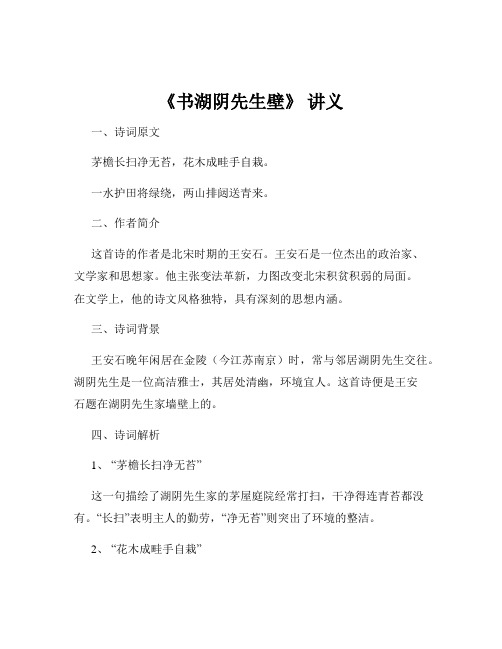 《书湖阴先生壁》 讲义

一、诗词原文

茅檐长扫净无苔，花木成畦手自栽。

一水护田将绿绕，两山排闼送青来。

二、作者简介

这首诗的作者是北宋时期的王安石。王安石是一位杰出的政治家、文学家和思想家。他主张变法革新，力图改变北宋积贫积弱的局面。在文学上，他的诗文风格独特，具有深刻的思想内涵。

三、诗词背景

王安石晚年闲居在金陵（今江苏南京）时，常与邻居湖阴先生交往。湖阴先生是一位高洁雅士，其居处清幽，环境宜人。这首诗便是王安石题在湖阴先生家墙壁上的。

四、诗词解析

1、“茅檐长扫净无苔”

这一句描绘了湖阴先生家的茅屋庭院经常打扫，干净得连青苔都没有。“长扫”表明主人的勤劳，“净无苔”则突出了环境的整洁。

2、“花木成畦手自栽”